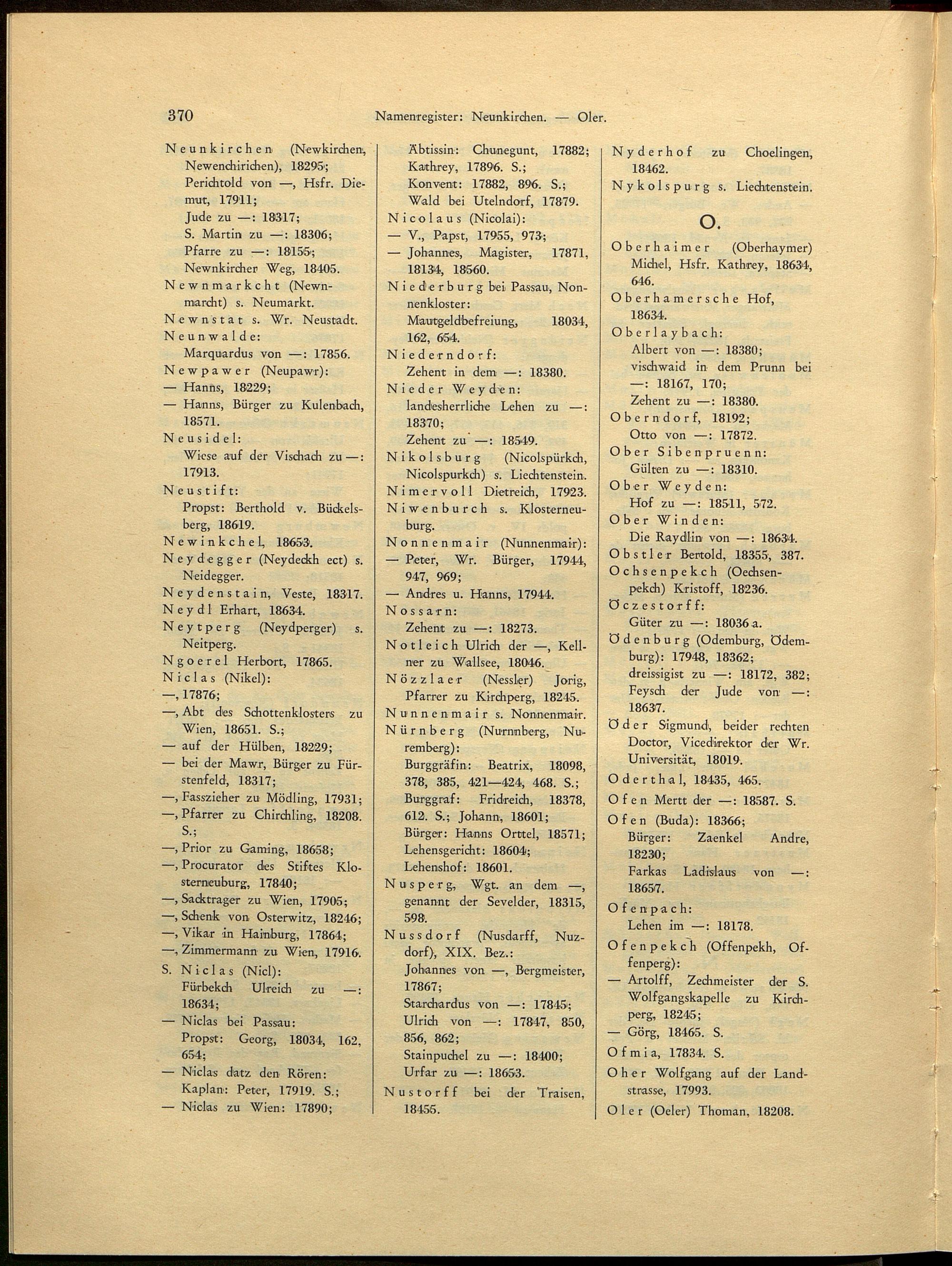 370 Namenregister: Neunkirchen. — Oler.

Neunkirchen (Newkirchen, Newenchirichen), 18295;
Perichtold von —, Hsfr. Diemut, 17911;
Jude zu —: 18317;
S. Martin zu —: 18306;
Pfarre zu —: 18155;
Newnkircher Weg, 18405.
Newnmarkcht (Newnmarcht) s. Neumarkt.
Newnstat s. Wr. Neustadt.
Neunwalde:
Marquardus von —: 17856.
Newpawer (Neupawr):
— Hanns, 18229;
— Hanns, Bürger zu Kulenbach, 18571.
Neusidel:
Wiese auf der Vischach zu —: 17913.
Neustift:
Propst: Berthold v. Bückelsberg, 18619.
Newinkchel, 18653.
Neydegger (Neydeckh ect) s. Neidegger.
Neydenstain, Veste, 18317.
Neydl Erhart, 18634.
Neytperg (Neydperger) s. Neitperg.
Ngoerel Herbort, 17865.
Niclas (Nikel):
—, 17876;
—, Abt des Schottenklosters zu Wien, 18651. S.;
— auf der Hülben, 18229;
— bei der Mawr, Bürger zu Fürstenfeld, 18317;
—, Fasszieher zu Mödling, 17931;
—, Pfarrer zu Chirchling, 18208. S.;
—, Prior zu Gaming, 18658;
—, Procurator des Stiftes Klosterneuburg, 17840;
—, Sacktrager zu Wien, 17905;
—, Schenk von Osterwitz, 18246;
—, Vikar in Hainburg, 17864;
—, Zimmermann zu Wien, 17916.
S. Niclas (Nicl):
Fürbekch Ulreich zu —: 18634;
— Niclas bei Passau:
Propst: Georg, 18034, 162, 654;
— Niclas datz den Rören:
Kaplan: Peter, 17919. S.;
— Niclas zu Wien: 17890;

Äbtissin: Chunegunt, 17882;
Kathrey, 17896. S.;
Konvent: 17882, 896. S.;
Wald bei Utelndorf, 17879.
Nicolaus (Nicolai):
— V., Papst, 17955, 973;
— Johannes, Magister, 17871, 18134, 18560.
Niederburg bei Passau, Nonnenkloster:
Mautgeldbefreiung, 18034, 162, 654.
Niederndorf:
Zehent in dem —: 18380.
Nieder Weyden:
landesherrliche Lehen zu —: 18370;
Zehent zu —: 18549.
Nikolsburg (Nicolspürkch, Nicolspurkch) s. Liechtenstein.
Nimervoll Dietreich, 17923.
Niwenburch s. Klosterneuburg.
Nonnenmair (Nunnenmair):
— Peter, Wr. Bürger, 17944, 947, 969;
— Andres u. Hanns, 17944.
Nossarn:
Zehent zu —: 18273.
Notleich Ulrich der —, Kellner zu Wallsee, 18046.
Nözzlaer (Nessler) Jorig, Pfarrer zu Kirchperg, 18245.
Nunnenmair s. Nonnenmair.
Nürnberg (Nurnnberg, Nuremberg):
Burggräfin: Beatrix, 18098, 378, 385, 421—424, 468. S.;
Burggraf: Fridreich, 18378, 612. S.; Johann, 18601;
Bürger: Hanns Orttel, 18571;
Lehensgericht: 18604;
Lehenshof: 18601.
Nusperg, Wgt. an dem —, genannt der Sevelder, 18315, 598.
Nussdorf (Nusdarff, Nuzdorf), XIX. Bez.:
Johannes von —, Bergmeister, 17867;
Starchardus von —: 17845;
Ulrich von —: 17847, 850, 856, 862;
Stainpuchel zu —: 18400;
Urfar zu —: 18653.
Nustorff bei der Traisen, 18455.

Nyderhof zu Choelingen, 18462.
Nykolspurg s. Liechtenstein.

O.

Oberhaimer (Oberhaymer) Michel, Hsfr. Kathrey, 18634, 646.
Oberhamersche Hof, 18634.
Oberlaybach:
Albert von —: 18380;
vischwaid in dem Prunn bei —: 18167, 170;
Zehent zu —: 18380.
Oberndorf, 18192;
Otto von —: 17872.
Ober Sibenpruenn:
Gülten zu —: 18310.
Ober Weyden:
Hof zu —: 18511, 572.
Ober Winden:
Die Raydlin von —: 18634.
Obstler Bertold, 18355, 387.
Ochsenpekch (Oechsenpekch) Kristoff, 18236.
Öczestorff:
Güter zu —: 18036 a.
Ödenburg (Odemburg, Ödemburg): 17948, 18362;
dreissigist zu —: 18172, 382;
Feysch der Jude von —: 18637.
Öder Sigmund, beider rechten Doctor, Vicedirektor der Wr. Universität, 18019.
Oderthal, 18435, 465.
Ofen Mertt der —: 18587. S.
Ofen (Buda): 18366;
Bürger: Zaenkel Andre, 18230;
Farkas Ladislaus von —: 18657.
Ofenpach:
Lehen im —: 18178.
Ofenpekch (Offenpekh, Offenperg):
— Artolff, Zechmeister der S. Wolfgangskapelle zu Kirchperg, 18245;
— Görg, 18465. S.
Ofmia, 17834. S.
Oher Wolfgang auf der Landstrasse, 17993.
Oler (Oeler) Thoman, 18208.